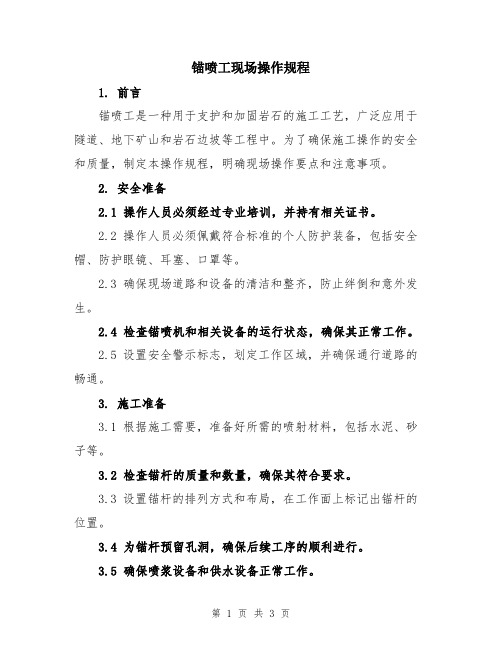 锚喷工现场操作规程

1. 前言

锚喷工是一种用于支护和加固岩石的施工工艺，广泛应用于隧道、地下矿山和岩石边坡等工程中。为了确保施工操作的安全和质量，制定本操作规程，明确现场操作要点和注意事项。

2. 安全准备

2.1 操作人员必须经过专业培训，并持有相关证书。

2.2 操作人员必须佩戴符合标准的个人防护装备，包括安全帽、防护眼镜、耳塞、口罩等。

2.3 确保现场道路和设备的清洁和整齐，防止绊倒和意外发生。

2.4 检查锚喷机和相关设备的运行状态，确保其正常工作。

2.5 设置安全警示标志，划定工作区域，并确保通行道路的畅通。

3. 施工准备

3.1 根据施工需要，准备好所需的喷射材料，包括水泥、砂子等。

3.2 检查锚杆的质量和数量，确保其符合要求。

3.3 设置锚杆的排列方式和布局，在工作面上标记出锚杆的位置。

3.4 为锚杆预留孔洞，确保后续工序的顺利进行。

3.5 确保喷浆设备和供水设备正常工作。

第 1 页 共 3 页